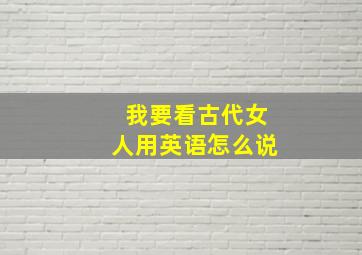 我要看古代女人用英语怎么说